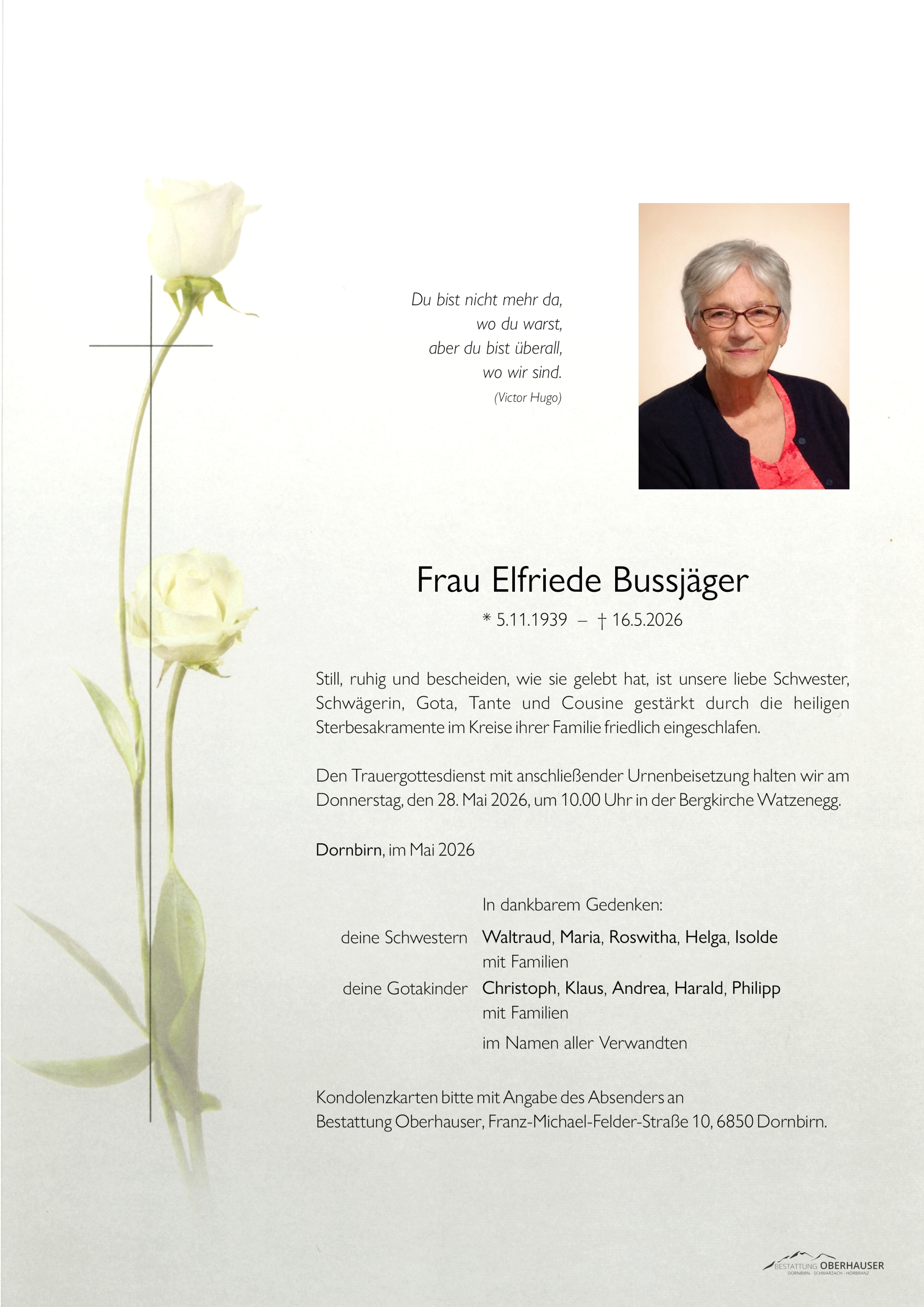 Du bist nicht mehr da,
wo du warst,
aber du bist überall,
wo wir sind.
(Victor Hugo)

Frau Elfriede Bussjäger

* 5.11.1939 – † 16.5.2026

Still, ruhig und bescheiden, wie sie gelebt hat, ist unsere liebe Schwester, Schwägerin, Gota, Tante und Cousine gestärkt durch die heiligen Sterbesakramente im Kreise ihrer Familie friedlich eingeschlafen.

Den Trauergottesdienst mit anschließender Urnenbeisetzung halten wir am Donnerstag, den 28. Mai 2026, um 10.00 Uhr in der Bergkirche Watzenegg.

Dornbirn, im Mai 2026

In dankbarem Gedenken:

deine Schwestern Waltraud, Maria, Roswitha, Helga, Isolde mit Familien

deine Gotakinder Christoph, Klaus, Andrea, Harald, Philipp mit Familien

im Namen aller Verwandten

Kondolenzkarten bitte mit Angabe des Absenders an
Bestattung Oberhauser, Franz-Michael-Felder-Straße 10, 6850 Dornbirn.

BESTATTUNG OBERHAUSER
DORNBIRN · SCHWARZACH · HÖRBRANZ